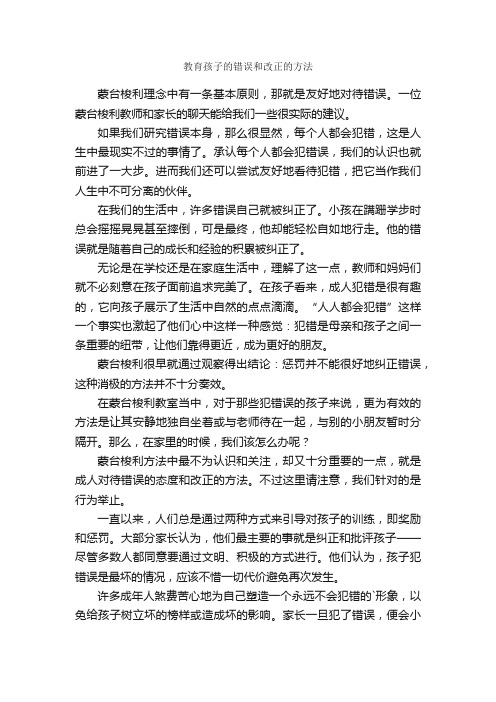 教育孩子的错误和改正的方法

蒙台梭利理念中有一条基本原则，那就是友好地对待错误。一位蒙台梭利教师和家长的聊天能给我们一些很实际的建议。

如果我们研究错误本身，那么很显然，每个人都会犯错，这是人生中最现实不过的事情了。承认每个人都会犯错误，我们的认识也就前进了一大步。进而我们还可以尝试友好地看待犯错，把它当作我们人生中不可分离的伙伴。

在我们的生活中，许多错误自己就被纠正了。小孩在蹒跚学步时总会摇摇晃晃甚至摔倒，可是最终，他却能轻松自如地行走。他的错误就是随着自己的成长和经验的积累被纠正了。

无论是在学校还是在家庭生活中，理解了这一点，教师和妈妈们就不必刻意在孩子面前追求完美了。在孩子看来，成人犯错是很有趣的，它向孩子展示了生活中自然的点点滴滴。“人人都会犯错”这样一个事实也激起了他们心中这样一种感觉：犯错是母亲和孩子之间一条重要的纽带，让他们靠得更近，成为更好的朋友。

蒙台梭利很早就通过观察得出结论：惩罚并不能很好地纠正错误，这种消极的方法并不十分奏效。

在蒙台梭利教室当中，对于那些犯错误的孩子来说，更为有效的方法是让其安静地独自坐着或与老师待在一起，与别的小朋友暂时分隔开。那么，在家里的时候，我们该怎么办呢？

蒙台梭利方法中最不为认识和关注，却又十分重要的一点，就是成人对待错误的态度和改正的方法。不过这里请注意，我们针对的是行为举止。

一直以来，人们总是通过两种方式来引导对孩子的训练，即奖励和惩罚。大部分家长认为，他们最主要的事就是纠正和批评孩子——尽管多数人都同意要通过文明、积极的方式进行。他们认为，孩子犯错误是最坏的情况，应该不惜一切代价避免再次发生。

许多成年人煞费苦心地为自己塑造一个永远不会犯错的`形象，以免给孩子树立坏的榜样或造成坏的影响。家长一旦犯了错误，便会小